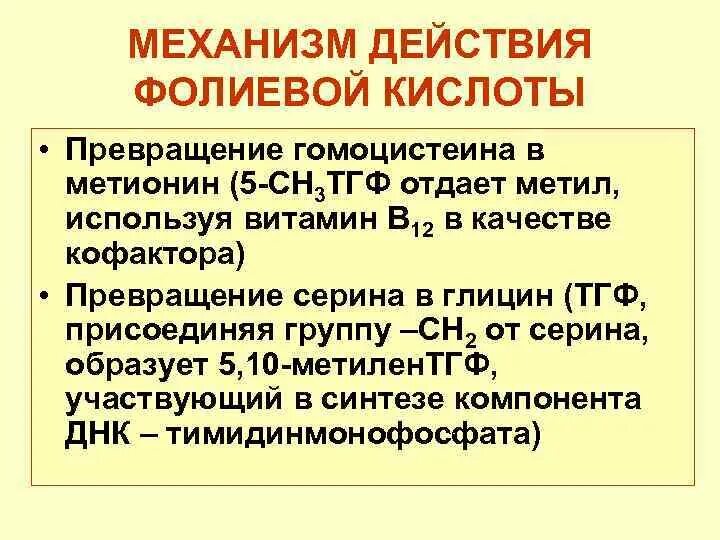 МЕХАНИЗМ ДЕЙСТВИЯ ФОЛИЕВОЙ КИСЛОТЫ

• Превращение гомоцистеина в метионин (5-$CH_3$ТГФ отдает метил, используя витамин $B_{12}$ в качестве кофактора)

• Превращение серина в глицин (ТГФ, присоединяя группу –$CH_2$ от серина, образует 5,10-метиленТГФ, участвующий в синтезе компонента ДНК – тимидинмонофосфата)